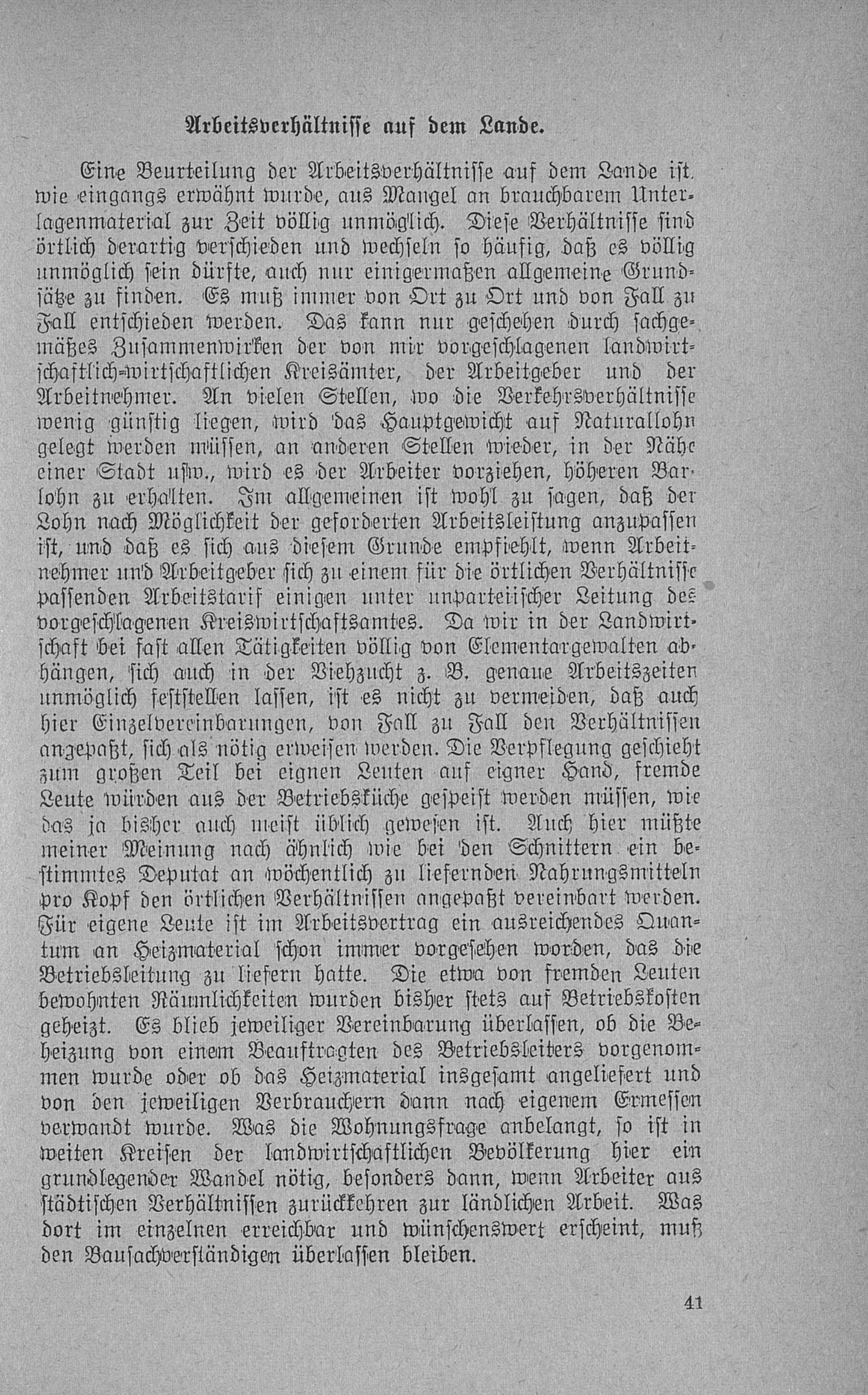 Arbeitsverhältnisse auf dem Lande.

Eine Beurteilung der Arbeitsverhältnisse auf dem Lande ist, wie eingangs erwähnt wurde, aus Mangel an brauchbarem Unterlagenmaterial zur Zeit völlig unmöglich. Diese Verhältnisse sind örtlich derartig verschieden und wechseln so häufig, daß es völlig unmöglich sein dürfte, auch nur einigermaßen allgemeine Grundsätze zu finden. Es muß immer von Ort zu Ort und von Fall zu Fall entschieden werden. Das kann nur geschehen durch sachgemäßes Zusammenwirken der von mir vorgeschlagenen landwirtschaftlich-wirtschaftlichen Kreisämter, der Arbeitgeber und der Arbeitnehmer. An vielen Stellen, wo die Verkehrsverhältnisse wenig günstig liegen, wird das Hauptgewicht auf Naturallohn gelegt werden müssen, an anderen Stellen wieder, in der Nähe einer Stadt usw., wird es der Arbeiter vorziehen, höheren Barlohn zu erhalten. Im allgemeinen ist wohl zu sagen, daß der Lohn nach Möglichkeit der geforderten Arbeitsleistung anzupassen ist, und daß es sich aus diesem Grunde empfiehlt, wenn Arbeitnehmer und Arbeitgeber sich zu einem für die örtlichen Verhältnisse passenden Arbeitstarif einigen unter unparteiischer Leitung des vorgeschlagenen Kreiswirtschaftsamtes. Da wir in der Landwirtschaft bei fast allen Tätigkeiten völlig von Elementargewalten abhängen, sich auch in der Viehzucht z. B. genaue Arbeitszeiten unmöglich feststellen lassen, ist es nicht zu vermeiden, daß auch hier Einzelvereinbarungen, von Fall zu Fall den Verhältnissen angepaßt, sich als nötig erweisen werden. Die Verpflegung geschieht zum großen Teil bei eignen Leuten auf eigner Hand, fremde Leute würden aus der Betriebsküche gespeist werden müssen, wie das ja bisher auch meist üblich gewesen ist. Auch hier müßte meiner Meinung nach ähnlich wie bei den Schnittern ein bestimmtes Deputat an wöchentlich zu liefernden Nahrungsmitteln pro Kopf den örtlichen Verhältnissen angepaßt vereinbart werden. Für eigene Leute ist im Arbeitsvertrag ein ausreichendes Quantum an Heizmaterial schon immer vorgesehen worden, das die Betriebsleitung zu liefern hatte. Die etwa von fremden Leuten bewohnten Räumlichkeiten wurden bisher stets auf Betriebskosten geheizt. Es blieb jeweiliger Vereinbarung überlassen, ob die Beheizung von einem Beauftragten des Betriebsleiters vorgenommen wurde oder ob das Heizmaterial insgesamt angeliefert und von den jeweiligen Verbrauchern dann nach eigenem Ermessen verwandt wurde. Was die Wohnungsfrage anbelangt, so ist in weiten Kreisen der landwirtschaftlichen Bevölkerung hier ein grundlegender Wandel nötig, besonders dann, wenn Arbeiter aus städtischen Verhältnissen zurückkehren zur ländlichen Arbeit. Was dort im einzelnen erreichbar und wünschenswert erscheint, muß den Bausachverständigen überlassen bleiben.

41